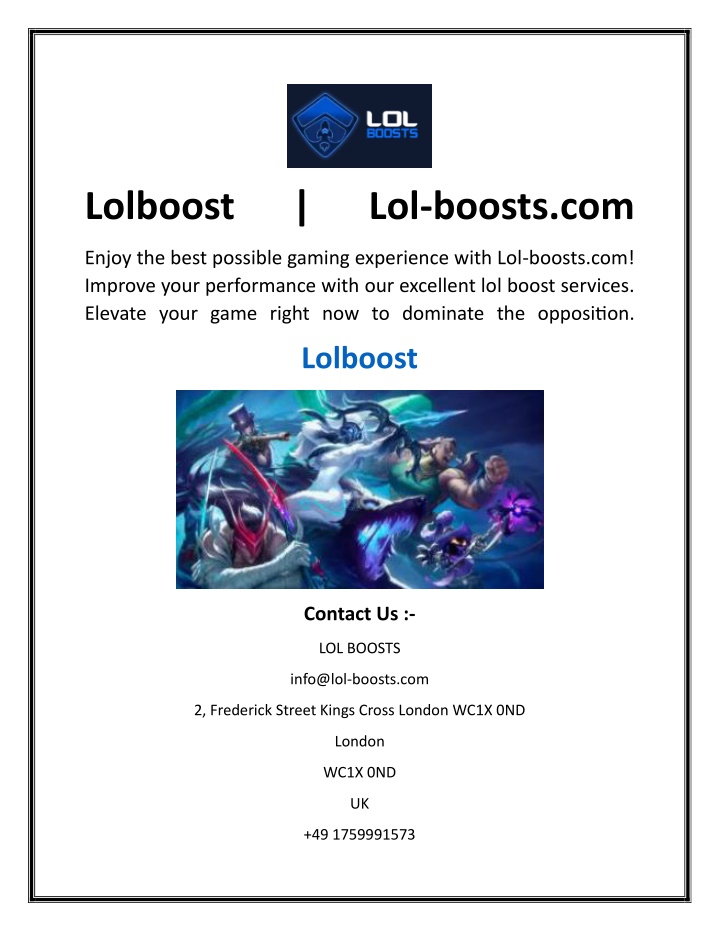 LOL BOOSTS

Lolboost | Lol-boosts.com

Enjoy the best possible gaming experience with Lol-boosts.com! Improve your performance with our excellent lol boost services. Elevate your game right now to dominate the opposition.

Lolboost

Contact Us :-

LOL BOOSTS

info@lol-boosts.com

2, Frederick Street Kings Cross London WC1X 0ND

London

WC1X 0ND

UK

+49 1759991573